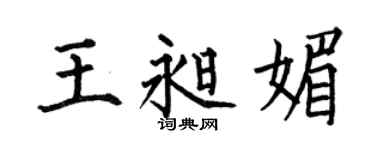 王昶媚

词典网